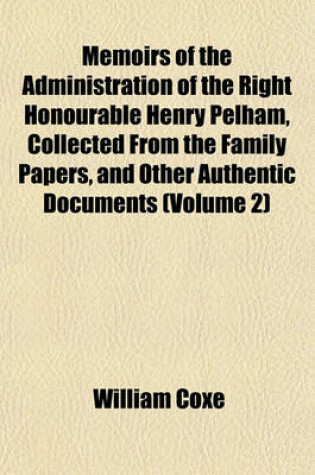 Memoirs of the Administration of the Right Honourable Henry Pelham, Collected From the Family Papers, and Other Authentic Documents (Volume 2)

William Coxe